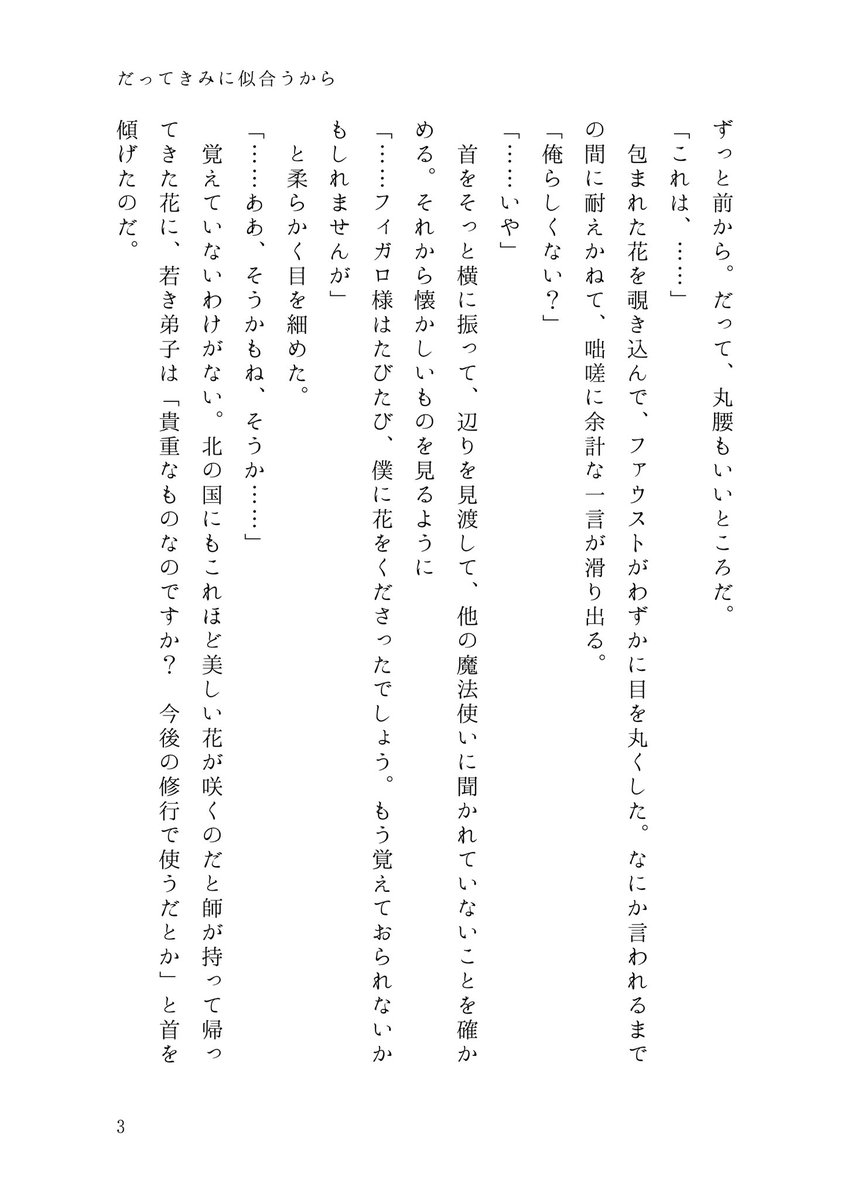 だってきみに似合うから

ずっと前から。だって、丸腰もいいところだ。
「これは、……」
包まれた花を覗き込んで、ファウストがわずかに目を丸くした。なにか言われるまでの間に耐えかねて、咄嗟に余計な一言が滑り出る。
「俺らしくない？」
「……いや」
首をそっと横に振って、辺りを見渡して、他の魔法使いに聞かれていないことを確かめる。それから懐かしいものを見るように
「……フィガロ様はたびたび、僕に花をくださったでしょう。もう覚えておられないかもしれませんが」
と柔らかく目を細めた。
「……ああ、そうかもね、そうか……」
覚えていないわけがない。北の国にもこれほど美しい花が咲くのだと師が持って帰ってきた花に、若き弟子は「貴重なものなのですか？　今後の修行で使うだとか」と首を傾げたのだ。

3